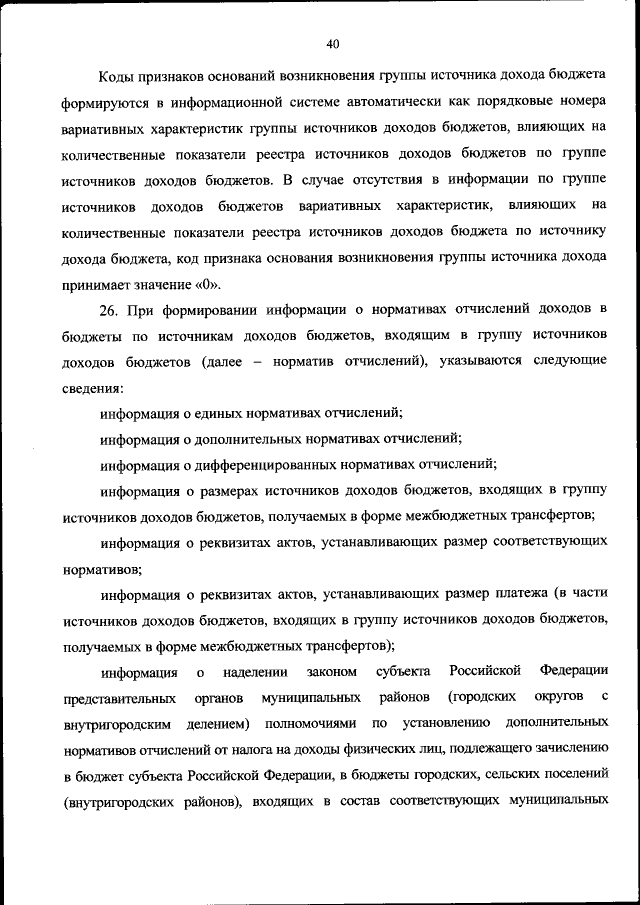 40

Коды признаков оснований возникновения группы источника дохода бюджета формируются в информационной системе автоматически как порядковые номера вариативных характеристик группы источников доходов бюджетов, влияющих на количественные показатели реестра источников доходов бюджетов по группе источников доходов бюджетов. В случае отсутствия в информации по группе источников доходов бюджетов вариативных характеристик, влияющих на количественные показатели реестра источников доходов бюджета по источнику дохода бюджета, код признака основания возникновения группы источника дохода принимает значение «0».

26. При формировании информации о нормативах отчислений доходов в бюджеты по источникам доходов бюджетов, входящим в группу источников доходов бюджетов (далее – норматив отчислений), указываются следующие сведения:

информация о единых нормативах отчислений;

информация о дополнительных нормативах отчислений;

информация о дифференцированных нормативах отчислений;

информация о размерах источников доходов бюджетов, входящих в группу источников доходов бюджетов, получаемых в форме межбюджетных трансфертов;

информация о реквизитах актов, устанавливающих размер соответствующих нормативов;

информация о реквизитах актов, устанавливающих размер платежа (в части источников доходов бюджетов, входящих в группу источников доходов бюджетов, получаемых в форме межбюджетных трансфертов);

информация о наделении законом субъекта Российской Федерации представительных органов муниципальных районов (городских округов с внутригородским делением) полномочиями по установлению дополнительных нормативов отчислений от налога на доходы физических лиц, подлежащего зачислению в бюджет субъекта Российской Федерации, в бюджеты городских, сельских поселений (внутригородских районов), входящих в состав соответствующих муниципальных